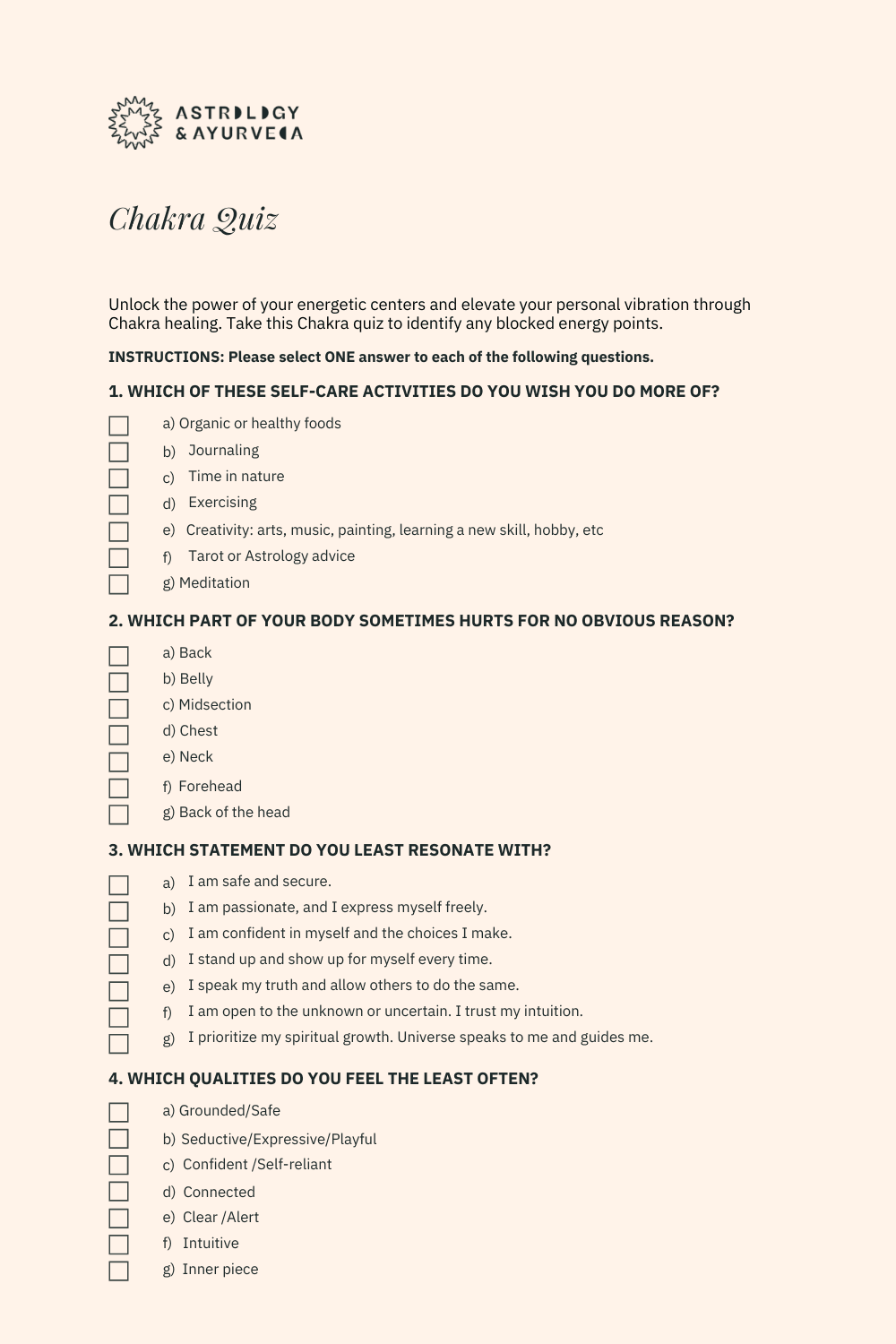 ASTROLOGY
& AYURVEDA

Chakra Quiz

Unlock the power of your energetic centers and elevate your personal vibration through Chakra healing. Take this Chakra quiz to identify any blocked energy points.

INSTRUCTIONS: Please select ONE answer to each of the following questions.

1. WHICH OF THESE SELF-CARE ACTIVITIES DO YOU WISH YOU DO MORE OF?

a) Organic or healthy foods
b) Journaling
c) Time in nature
d) Exercising
e) Creativity: arts, music, painting, learning a new skill, hobby, etc
f) Tarot or Astrology advice
g) Meditation

2. WHICH PART OF YOUR BODY SOMETIMES HURTS FOR NO OBVIOUS REASON?

a) Back
b) Belly
c) Midsection
d) Chest
e) Neck
f) Forehead
g) Back of the head

3. WHICH STATEMENT DO YOU LEAST RESONATE WITH?

a) I am safe and secure.
b) I am passionate, and I express myself freely.
c) I am confident in myself and the choices I make.
d) I stand up and show up for myself every time.
e) I speak my truth and allow others to do the same.
f) I am open to the unknown or uncertain. I trust my intuition.
g) I prioritize my spiritual growth. Universe speaks to me and guides me.

4. WHICH QUALITIES DO YOU FEEL THE LEAST OFTEN?

a) Grounded/Safe
b) Seductive/Expressive/Playful
c) Confident /Self-reliant
d) Connected
e) Clear /Alert
f) Intuitive
g) Inner piece